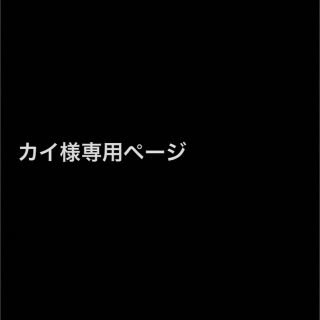 カイ様専用ページ